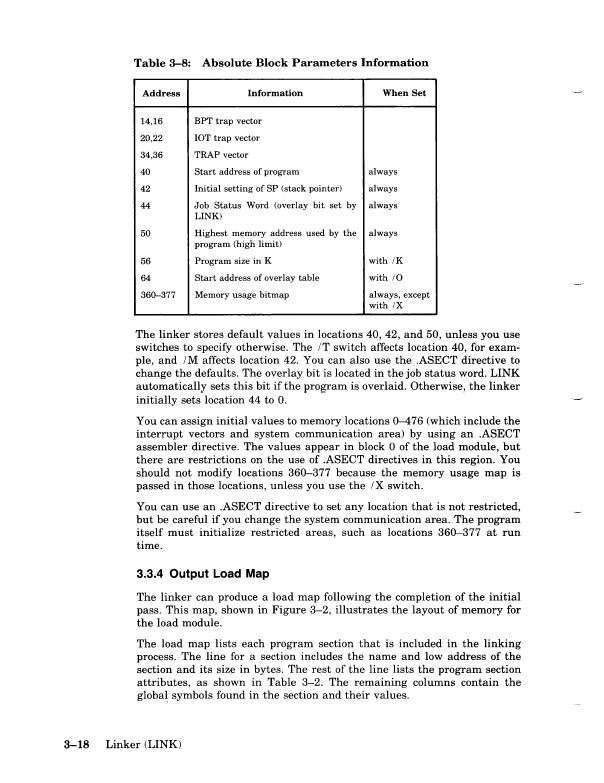 Table 3–8: Absolute Block Parameters Information

| Address | Information | When Set |
|---|---|---|
| 14,16 | BPT trap vector | |
| 20,22 | IOT trap vector | |
| 34,36 | TRAP vector | |
| 40 | Start address of program | always |
| 42 | Initial setting of SP (stack pointer) | always |
| 44 | Job Status Word (overlay bit set by LINK) | always |
| 50 | Highest memory address used by the program (high limit) | always |
| 56 | Program size in K | with /K |
| 64 | Start address of overlay table | with /O |
| 360–377 | Memory usage bitmap | always, except with /X |

The linker stores default values in locations 40, 42, and 50, unless you use switches to specify otherwise. The /T switch affects location 40, for example, and /M affects location 42. You can also use the .ASECT directive to change the defaults. The overlay bit is located in the job status word. LINK automatically sets this bit if the program is overlaid. Otherwise, the linker initially sets location 44 to 0.

You can assign initial values to memory locations 0–476 (which include the interrupt vectors and system communication area) by using an .ASECT assembler directive. The values appear in block 0 of the load module, but there are restrictions on the use of .ASECT directives in this region. You should not modify locations 360–377 because the memory usage map is passed in those locations, unless you use the /X switch.

You can use an .ASECT directive to set any location that is not restricted, but be careful if you change the system communication area. The program itself must initialize restricted areas, such as locations 360–377 at run time.

3.3.4 Output Load Map

The linker can produce a load map following the completion of the initial pass. This map, shown in Figure 3–2, illustrates the layout of memory for the load module.

The load map lists each program section that is included in the linking process. The line for a section includes the name and low address of the section and its size in bytes. The rest of the line lists the program section attributes, as shown in Table 3–2. The remaining columns contain the global symbols found in the section and their values.

3–18 Linker (LINK)